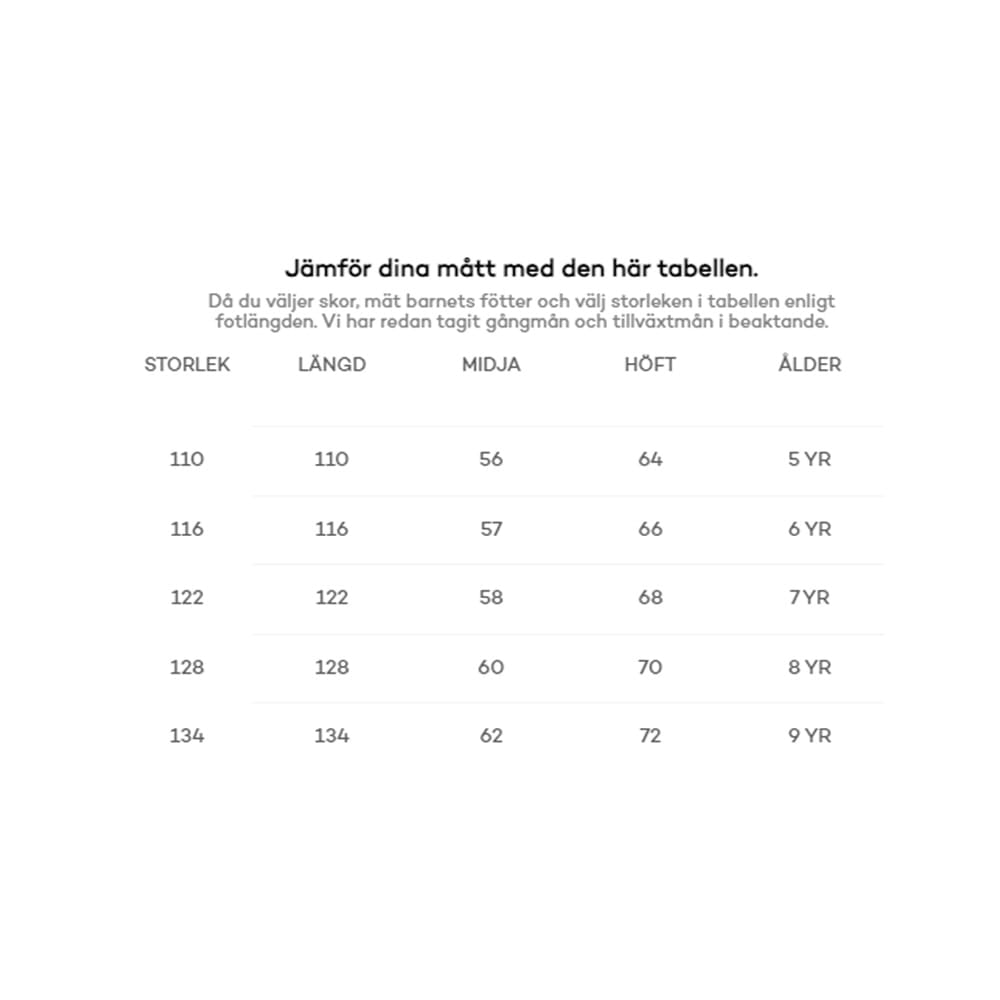 Jämför dina mått med den här tabellen.

Då du väljer skor, mät barnets fötter och välj storleken i tabellen enligt fotlängden. Vi har redan tagit gångmån och tillväxtmån i beaktande.

| STORLEK | LÄNGD | MIDJA | HÖFT | ÅLDER |
|---|---|---|---|---|
| 110 | 110 | 56 | 64 | 5 YR |
| 116 | 116 | 57 | 66 | 6 YR |
| 122 | 122 | 58 | 68 | 7 YR |
| 128 | 128 | 60 | 70 | 8 YR |
| 134 | 134 | 62 | 72 | 9 YR |